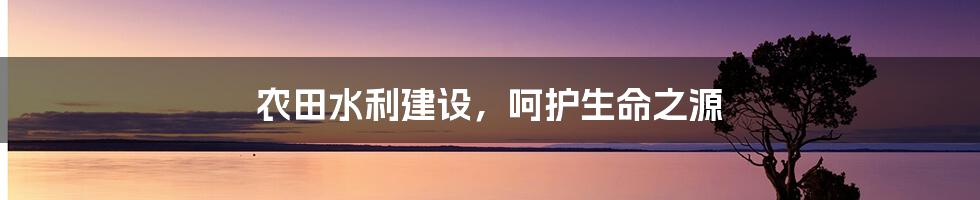 农田水利建设，呵护生命之源